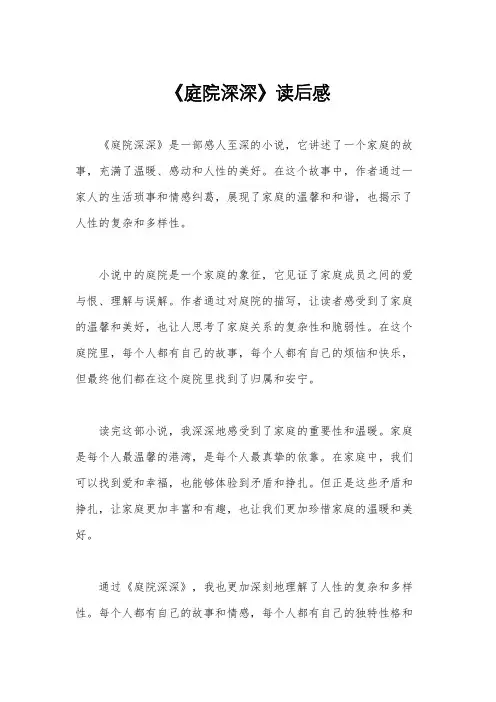 《庭院深深》读后感

《庭院深深》是一部感人至深的小说，它讲述了一个家庭的故事，充满了温暖、感动和人性的美好。在这个故事中，作者通过一家人的生活琐事和情感纠葛，展现了家庭的温馨和和谐，也揭示了人性的复杂和多样性。

小说中的庭院是一个家庭的象征，它见证了家庭成员之间的爱与恨、理解与误解。作者通过对庭院的描写，让读者感受到了家庭的温馨和美好，也让人思考了家庭关系的复杂性和脆弱性。在这个庭院里，每个人都有自己的故事，每个人都有自己的烦恼和快乐，但最终他们都在这个庭院里找到了归属和安宁。

读完这部小说，我深深地感受到了家庭的重要性和温暖。家庭是每个人最温馨的港湾，是每个人最真挚的依靠。在家庭中，我们可以找到爱和幸福，也能够体验到矛盾和挣扎。但正是这些矛盾和挣扎，让家庭更加丰富和有趣，也让我们更加珍惜家庭的温暖和美好。

通过《庭院深深》，我也更加深刻地理解了人性的复杂和多样性。每个人都有自己的故事和情感，每个人都有自己的独特性格和